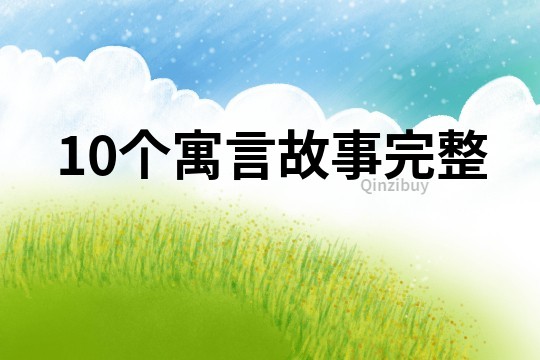 10个寓言故事完整

Qinzibuy